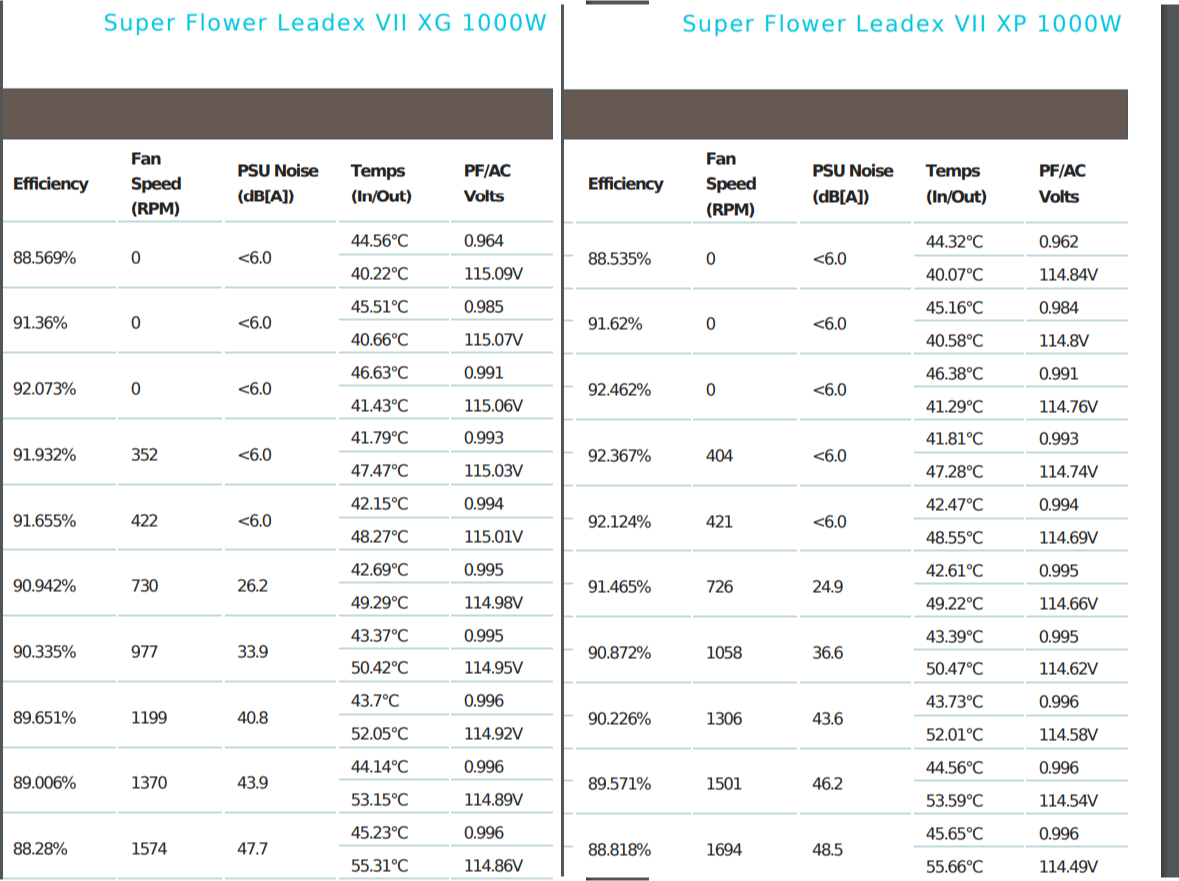 Super Flower Leadex VII XG 1000W

| Efficiency | Fan Speed (RPM) | PSU Noise (dB[A]) | Temps (In/Out) | PF/AC Volts |
|---|---|---|---|---|
| 88.569% | 0 | <6.0 | 44.56°C | 0.964 |
| | | | 40.22°C | 115.09V |
| 91.36% | 0 | <6.0 | 45.51°C | 0.985 |
| | | | 40.66°C | 115.07V |
| 92.073% | 0 | <6.0 | 46.63°C | 0.991 |
| | | | 41.43°C | 115.06V |
| 91.932% | 352 | <6.0 | 41.79°C | 0.993 |
| | | | 47.47°C | 115.03V |
| 91.655% | 422 | <6.0 | 42.15°C | 0.994 |
| | | | 48.27°C | 115.01V |
| 90.942% | 730 | 26.2 | 42.69°C | 0.995 |
| | | | 49.29°C | 114.98V |
| 90.335% | 977 | 33.9 | 43.37°C | 0.995 |
| | | | 50.42°C | 114.95V |
| 89.651% | 1199 | 40.8 | 43.7°C | 0.996 |
| | | | 52.05°C | 114.92V |
| 89.006% | 1370 | 43.9 | 44.14°C | 0.996 |
| | | | 53.15°C | 114.89V |
| 88.28% | 1574 | 47.7 | 45.23°C | 0.996 |
| | | | 55.31°C | 114.86V |

Super Flower Leadex VII XP 1000W

| Efficiency | Fan Speed (RPM) | PSU Noise (dB[A]) | Temps (In/Out) | PF/AC Volts |
|---|---|---|---|---|
| 88.535% | 0 | <6.0 | 44.32°C | 0.962 |
| | | | 40.07°C | 114.84V |
| 91.62% | 0 | <6.0 | 45.16°C | 0.984 |
| | | | 40.58°C | 114.8V |
| 92.462% | 0 | <6.0 | 46.38°C | 0.991 |
| | | | 41.29°C | 114.76V |
| 92.367% | 404 | <6.0 | 41.81°C | 0.993 |
| | | | 47.28°C | 114.74V |
| 92.124% | 421 | <6.0 | 42.47°C | 0.994 |
| | | | 48.55°C | 114.69V |
| 91.465% | 726 | 24.9 | 42.61°C | 0.995 |
| | | | 49.22°C | 114.66V |
| 90.872% | 1058 | 36.6 | 43.39°C | 0.995 |
| | | | 50.47°C | 114.62V |
| 90.226% | 1306 | 43.6 | 43.73°C | 0.996 |
| | | | 52.01°C | 114.58V |
| 89.571% | 1501 | 46.2 | 44.56°C | 0.996 |
| | | | 53.59°C | 114.54V |
| 88.818% | 1694 | 48.5 | 45.65°C | 0.996 |
| | | | 55.66°C | 114.49V |